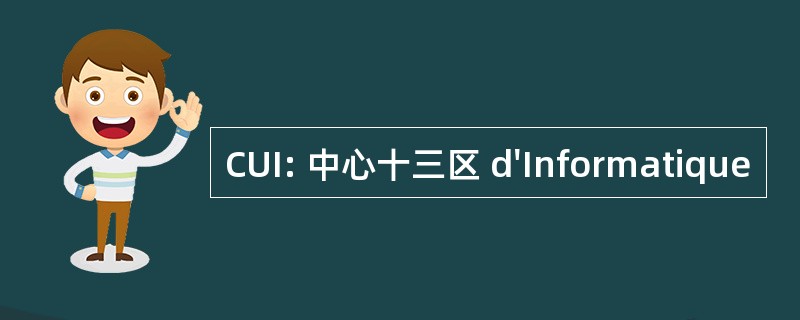 CUI: 中心十三区 d'Informatique